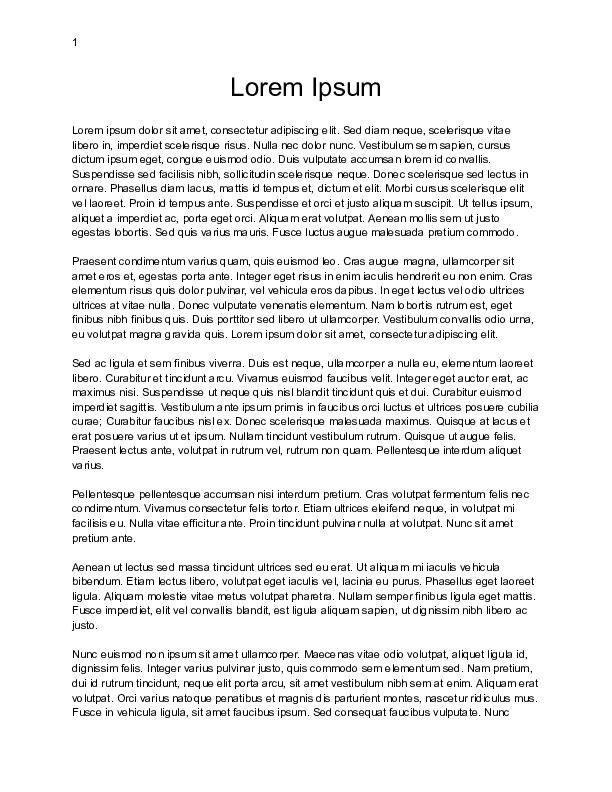 1

Lorem Ipsum

Lorem ipsum dolor sit amet, consectetur adipiscing elit. Sed diam neque, scelerisque vitae libero in, imperdiet scelerisque risus. Nulla nec dolor nunc. Vestibulum sem sapien, cursus dictum ipsum eget, congue euismod odio. Duis vulputate accumsan lorem id convallis. Suspendisse sed facilisis nibh, sollicitudin scelerisque neque. Donec scelerisque sed lectus in ornare. Phasellus diam lacus, mattis id tempus et, dictum et elit. Morbi cursus scelerisque elit vel laoreet. Proin id tempus ante. Suspendisse et orci et justo aliquam suscipit. Ut tellus ipsum, aliquet a imperdiet ac, porta eget orci. Aliquam erat volutpat. Aenean mollis sem ut justo egestas lobortis. Sed quis varius mauris. Fusce luctus augue malesuada pretium commodo.

Praesent condimentum varius quam, quis euismod leo. Cras augue magna, ullamcorper sit amet eros et, egestas porta ante. Integer eget risus in enim iaculis hendrerit eu non enim. Cras elementum risus quis dolor pulvinar, vel vehicula eros dapibus. In eget lectus vel odio ultrices ultrices at vitae nulla. Donec vulputate venenatis elementum. Nam lobortis rutrum est, eget finibus nibh finibus quis. Duis porttitor sed libero ut ullamcorper. Vestibulum convallis odio urna, eu volutpat magna gravida quis. Lorem ipsum dolor sit amet, consectetur adipiscing elit.

Sed ac ligula et sem finibus viverra. Duis est neque, ullamcorper a nulla eu, elementum laoreet libero. Curabitur et tincidunt arcu. Vivamus euismod faucibus velit. Integer eget auctor erat, ac maximus nisi. Suspendisse ut neque quis nisl blandit tincidunt quis et dui. Curabitur euismod imperdiet sagittis. Vestibulum ante ipsum primis in faucibus orci luctus et ultrices posuere cubilia curae; Curabitur faucibus nisl ex. Donec scelerisque malesuada maximus. Quisque at lacus et erat posuere varius ut et ipsum. Nullam tincidunt vestibulum rutrum. Quisque ut augue felis. Praesent lectus ante, volutpat in rutrum vel, rutrum non quam. Pellentesque interdum aliquet varius.

Pellentesque pellentesque accumsan nisi interdum pretium. Cras volutpat fermentum felis nec condimentum. Vivamus consectetur felis tortor. Etiam ultrices eleifend neque, in volutpat mi facilisis eu. Nulla vitae efficitur ante. Proin tincidunt pulvinar nulla at volutpat. Nunc sit amet pretium ante.

Aenean ut lectus sed massa tincidunt ultrices sed eu erat. Ut aliquam mi iaculis vehicula bibendum. Etiam lectus libero, volutpat eget iaculis vel, lacinia eu purus. Phasellus eget laoreet ligula. Aliquam molestie vitae metus volutpat pharetra. Nullam semper finibus ligula eget mattis. Fusce imperdiet, elit vel convallis blandit, est ligula aliquam sapien, ut dignissim nibh libero ac justo.

Nunc euismod non ipsum sit amet ullamcorper. Maecenas vitae odio volutpat, aliquet ligula id, dignissim felis. Integer varius pulvinar justo, quis commodo sem elementum sed. Nam pretium, dui id rutrum tincidunt, neque elit porta arcu, sit amet vestibulum nibh sem at enim. Aliquam erat volutpat. Orci varius natoque penatibus et magnis dis parturient montes, nascetur ridiculus mus. Fusce in vehicula ligula, sit amet faucibus ipsum. Sed consequat faucibus vulputate. Nunc